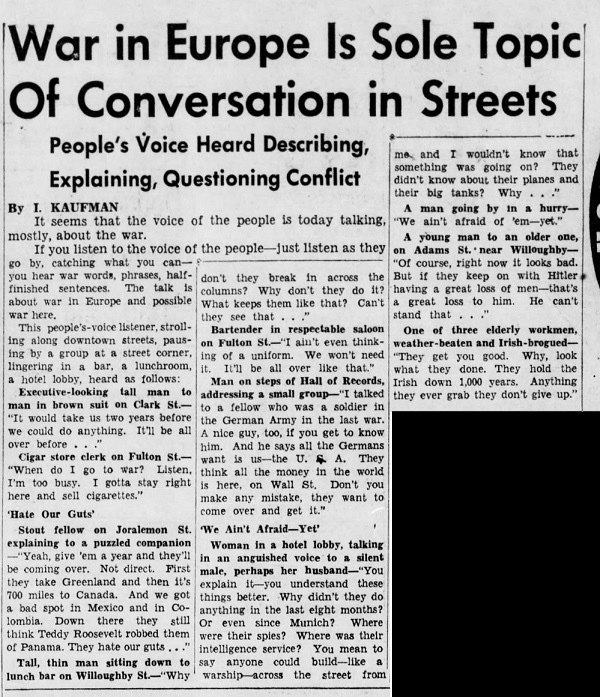 War in Europe Is Sole Topic Of Conversation in Streets

People's Voice Heard Describing, Explaining, Questioning Conflict

By I. KAUFMAN

It seems that the voice of the people is today talking, mostly, about the war.

If you listen to the voice of the people—just listen as they go by, catching what you can—you hear war words, phrases, half-finished sentences. The talk is about war in Europe and possible war here.

This people's-voice listener, strolling along downtown streets, pausing by a group at a street corner, lingering in a bar, a lunchroom, a hotel lobby, heard as follows:

Executive-looking tall man to man in brown suit on Clark St.—"It would take us two years before we could do anything. It'll be all over before . . ."

Cigar store clerk on Fulton St.—"When do I go to war? Listen, I'm too busy. I gotta stay right here and sell cigarettes."

'Hate Our Guts'

Stout fellow on Joralemon St. explaining to a puzzled companion—"Yeah, give 'em a year and they'll be coming over. Not direct. First they take Greenland and then it's 700 miles to Canada. And we got a bad spot in Mexico and in Colombia. Down there they still think Teddy Roosevelt robbed them of Panama. They hate our guts . . ."

Tall, thin man sitting down to lunch bar on Willoughby St.—"Why don't they break in across the columns? Why don't they do it? What keeps them like that? Can't they see that . . ."

Bartender in respectable saloon on Fulton St.—"I ain't even thinking of a uniform. We won't need it. It'll be all over like that."

Man on steps of Hall of Records, addressing a small group—"I talked to a fellow who was a soldier in the German Army in the last war. A nice guy, too, if you get to know him. And he says all the Germans want is us—the U. S. A. They think all the money in the world is here, on Wall St. Don't you make any mistake, they want to come over and get it."

'We Ain't Afraid—Yet'

Woman in a hotel lobby, talking in an anguished voice to a silent male, perhaps her husband—"You explain it—you understand these things better. Why didn't they do anything in the last eight months? Or even since Munich? Where were their spies? Where was their intelligence service? You mean to say anyone could build—like a warship—across the street from me and I wouldn't know that something was going on? They didn't know about their planes and their big tanks? Why . . ."

A man going by in a hurry—"We ain't afraid of 'em—yet."

A young man to an older one, on Adams St. near Willoughby—"Of course, right now it looks bad. But if they keep on with Hitler having a great loss of men—that's a great loss to him. He can't stand that . . ."

One of three elderly workmen, weather-beaten and Irish-brogued—"They get you good. Why, look what they done. They hold the Irish down 1,000 years. Anything they ever grab they don't give up."